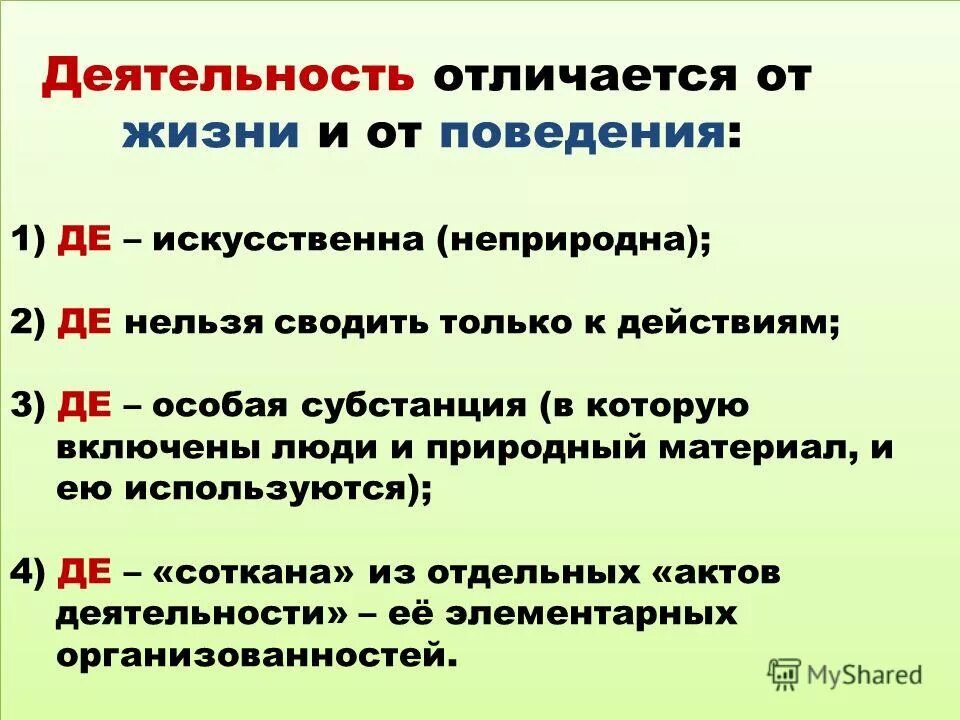 Деятельность отличается от жизни и от поведения:

1) ДЕ – искусственна (неприродна);

2) ДЕ нельзя сводить только к действиям;

3) ДЕ – особая субстанция (в которую включены люди и природный материал, и ею используются);

4) ДЕ – «соткана» из отдельных «актов деятельности» – её элементарных организованностей.

MyShared